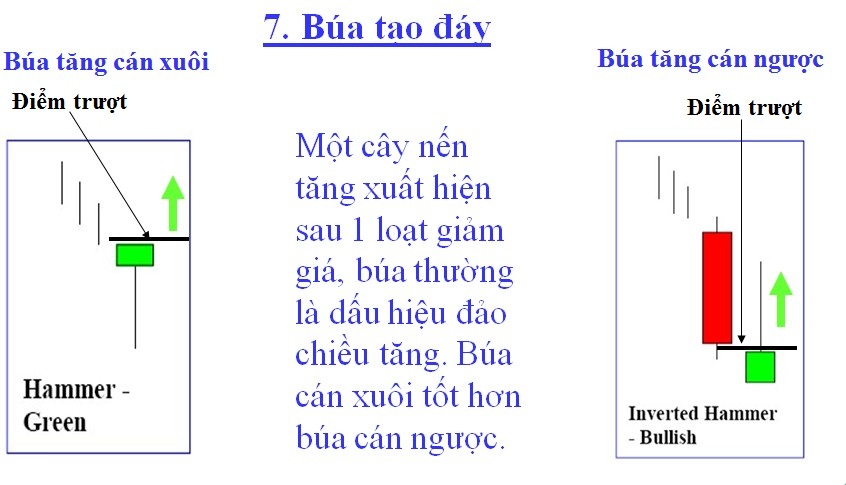 7. Búa tạo đáy

Búa tăng cán xuôi

Điểm trượt

Hammer - Green

Một cây nến tăng xuất hiện sau 1 loạt giảm giá, búa thường là dấu hiệu đảo chiều tăng. Búa cán xuôi tốt hơn búa cán ngược.

Búa tăng cán ngược

Điểm trượt

Inverted Hammer - Bullish